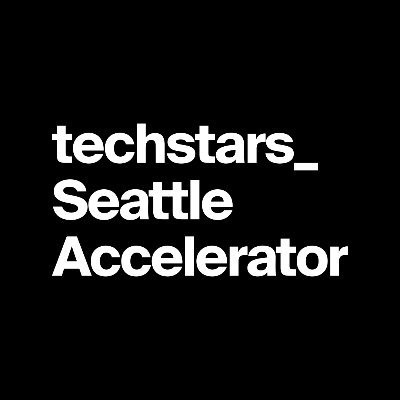 techstars_
Seattle
Accelerator